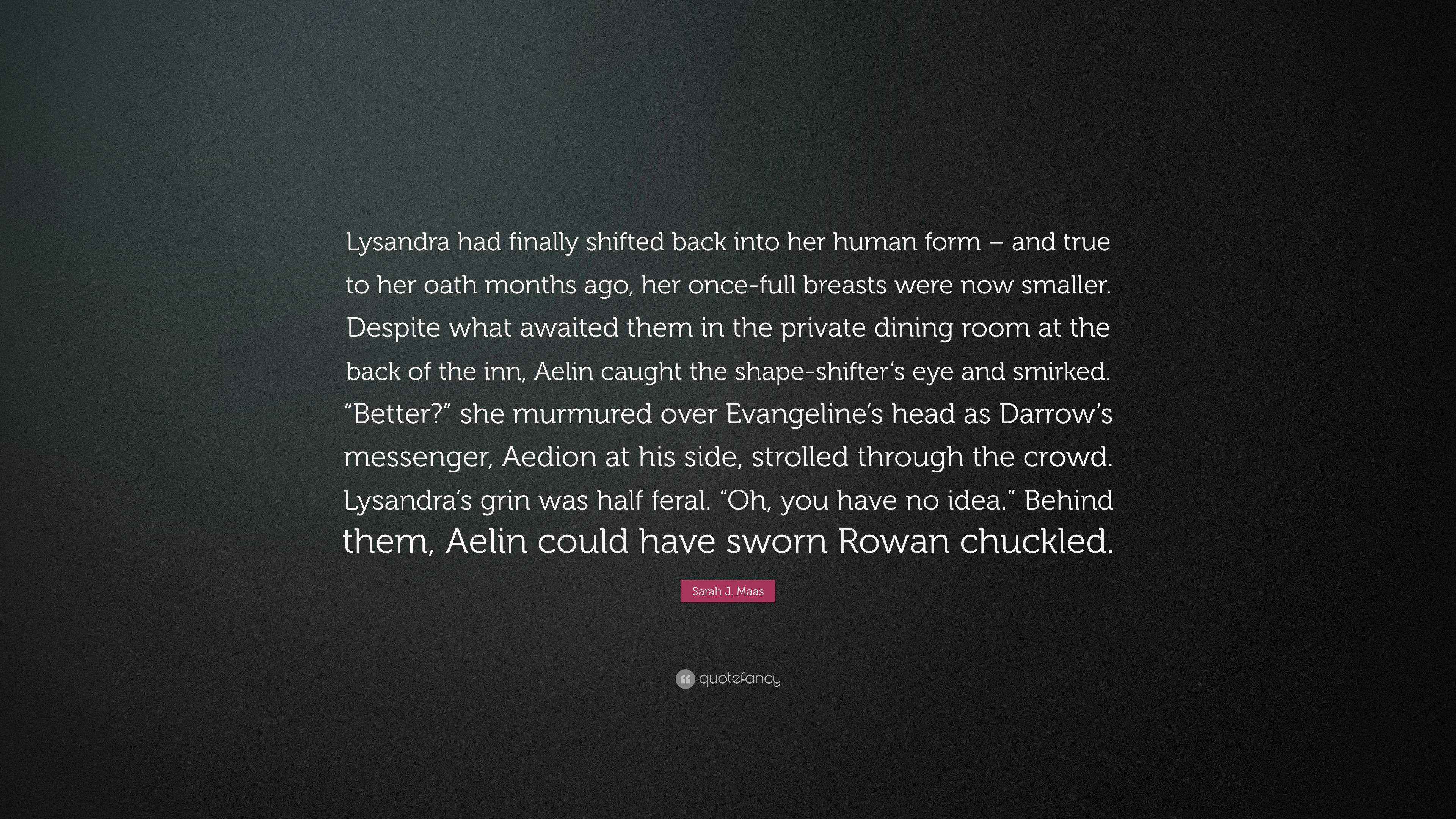 Lysandra had finally shifted back into her human form – and true to her oath months ago, her once-full breasts were now smaller. Despite what awaited them in the private dining room at the back of the inn, Aelin caught the shape-shifter's eye and smirked. "Better?" she murmured over Evangeline's head as Darrow's messenger, Aedion at his side, strolled through the crowd. Lysandra's grin was half feral. "Oh, you have no idea." Behind them, Aelin could have sworn Rowan chuckled.

Sarah J. Maas

quotefancy